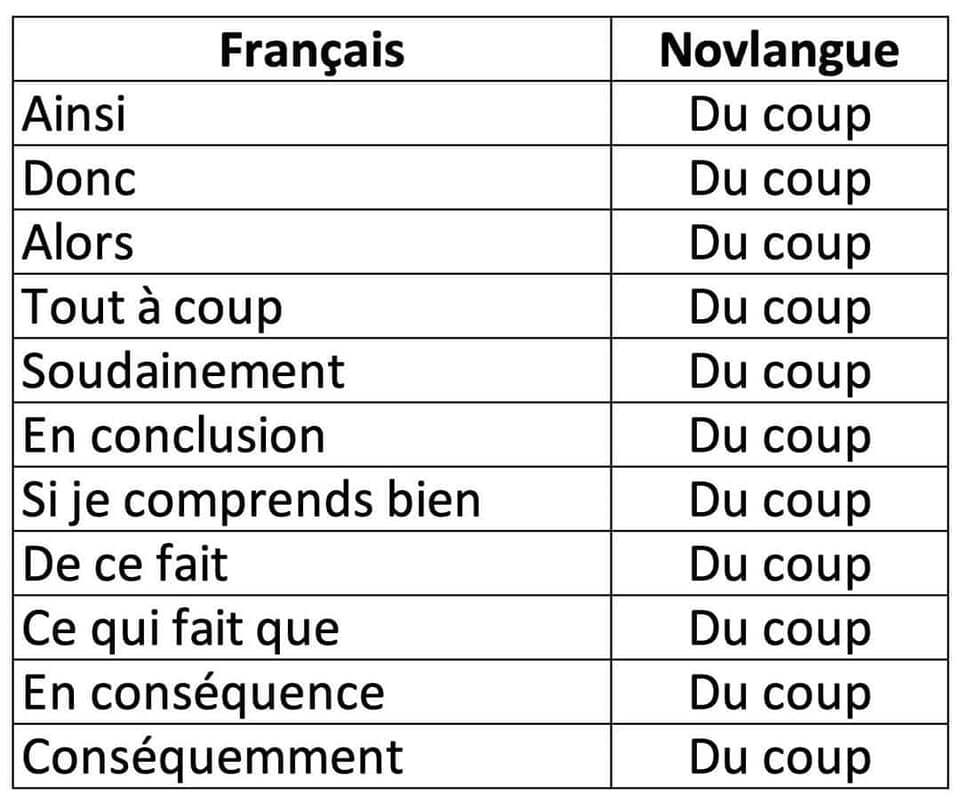 | Français | Novlangue |
|---|---|
| Ainsi | Du coup |
| Donc | Du coup |
| Alors | Du coup |
| Tout à coup | Du coup |
| Soudainement | Du coup |
| En conclusion | Du coup |
| Si je comprends bien | Du coup |
| De ce fait | Du coup |
| Ce qui fait que | Du coup |
| En conséquence | Du coup |
| Conséquemment | Du coup |